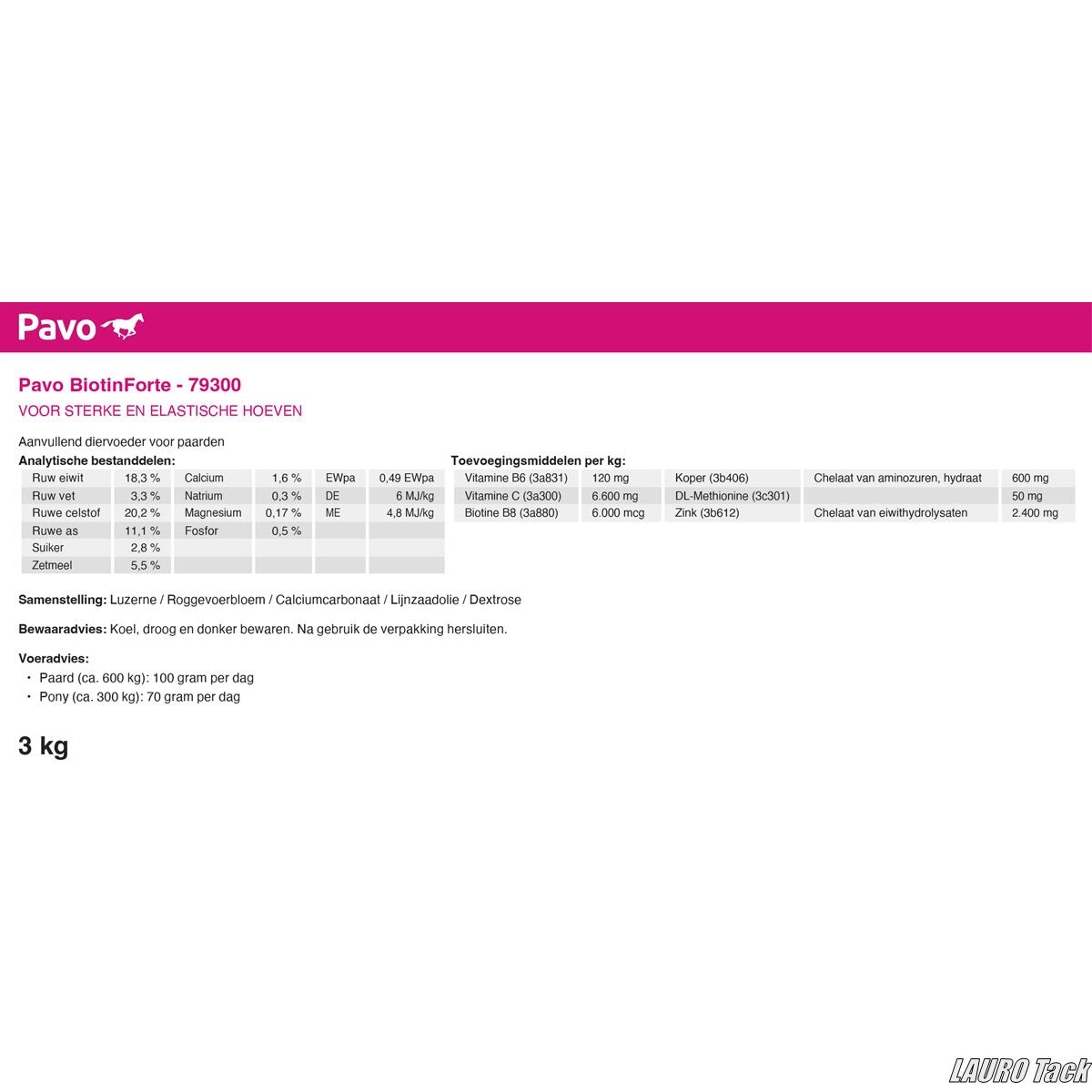 Pavo

Pavo BiotinForte - 79300

VOOR STERKE EN ELASTISCHE HOEVEN

Aanvullend diervoeder voor paarden

Analytische bestanddelen:

| Ruw eiwit | 18,3 % | Calcium | 1,6 % | EWpa | 0,49 EWpa |
|---|---|---|---|---|---|
| Ruw vet | 3,3 % | Natrium | 0,3 % | DE | 6 MJ/kg |
| Ruwe celstof | 20,2 % | Magnesium | 0,17 % | ME | 4,8 MJ/kg |
| Ruwe as | 11,1 % | Fosfor | 0,5 % | | |
| Suiker | 2,8 % | | | | |
| Zetmeel | 5,5 % | | | | |

Toevoegingsmiddelen per kg:

| Vitamine B6 (3a831) | 120 mg | Koper (3b406) | Chelaat van aminozuren, hydraat | 600 mg |
|---|---|---|---|---|
| Vitamine C (3a300) | 6.600 mg | DL-Methionine (3c301) | | 50 mg |
| Biotine B8 (3a880) | 6.000 mcg | Zink (3b612) | Chelaat van eiwithydrolysaten | 2.400 mg |

Samenstelling: Luzerne / Roggevoerbloem / Calciumcarbonaat / Lijnzaadolie / Dextrose

Bewaaradvies: Koel, droog en donker bewaren. Na gebruik de verpakking hersluiten.

Voeradvies:
• Paard (ca. 600 kg): 100 gram per dag
• Pony (ca. 300 kg): 70 gram per dag

3 kg

LAURO Tack